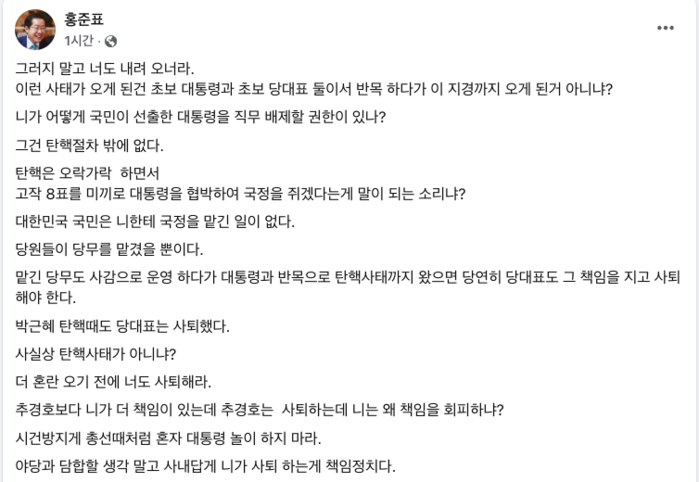 홍준표
1시간 ·

그러지 말고 너도 내려 오너라.
이런 사태가 오게 된건 초보 대통령과 초보 당대표 둘이서 반목 하다가 이 지경까지 오게 된거 아니냐?

니가 어떻게 국민이 선출한 대통령을 직무 배제할 권한이 있나?

그건 탄핵절차 밖에 없다.

탄핵은 오락가락 하면서
고작 8표를 미끼로 대통령을 협박하여 국정을 쥐겠다는게 말이 되는 소리냐?

대한민국 국민은 니한테 국정을 맡긴 일이 없다.

당원들이 당무를 맡겼을 뿐이다.

맡긴 당무도 사감으로 운영 하다가 대통령과 반목으로 탄핵사태까지 왔으면 당연히 당대표도 그 책임을 지고 사퇴 해야 한다.

박근혜 탄핵때도 당대표는 사퇴했다.

사실상 탄핵사태가 아니냐?

더 혼란 오기 전에 너도 사퇴해라.

추경호보다 니가 더 책임이 있는데 추경호는 사퇴하는데 니는 왜 책임을 회피하냐?

시건방지게 총선때처럼 혼자 대통령 놀이 하지 마라.

야당과 담합할 생각 말고 사내답게 니가 사퇴 하는게 책임정치다.